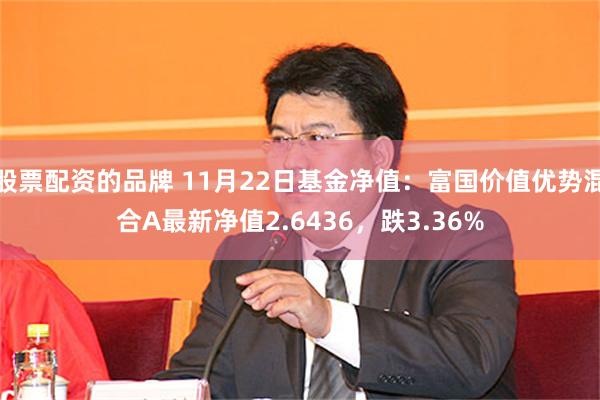 股票配资的品牌 11月22日基金净值：富国价值优势混合A最新净值2.6436，跌3.36%